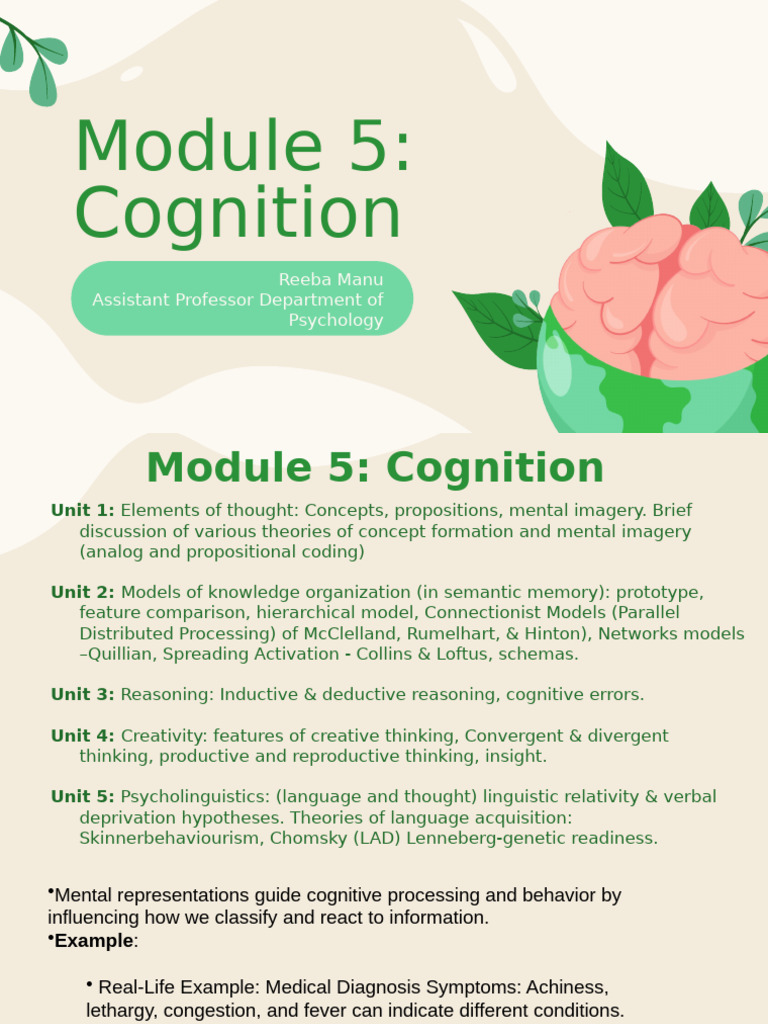 Module 5: Cognition

Reeba Manu
Assistant Professor Department of Psychology

Module 5: Cognition

Unit 1: Elements of thought: Concepts, propositions, mental imagery. Brief discussion of various theories of concept formation and mental imagery (analog and propositional coding)

Unit 2: Models of knowledge organization (in semantic memory): prototype, feature comparison, hierarchical model, Connectionist Models (Parallel Distributed Processing) of McClelland, Rumelhart, & Hinton), Networks models –Quillian, Spreading Activation - Collins & Loftus, schemas.

Unit 3: Reasoning: Inductive & deductive reasoning, cognitive errors.

Unit 4: Creativity: features of creative thinking, Convergent & divergent thinking, productive and reproductive thinking, insight.

Unit 5: Psycholinguistics: (language and thought) linguistic relativity & verbal deprivation hypotheses. Theories of language acquisition: Skinnerbehaviourism, Chomsky (LAD) Lenneberg-genetic readiness.

•Mental representations guide cognitive processing and behavior by influencing how we classify and react to information.
•Example:

• Real-Life Example: Medical Diagnosis Symptoms: Achiness, lethargy, congestion, and fever can indicate different conditions.